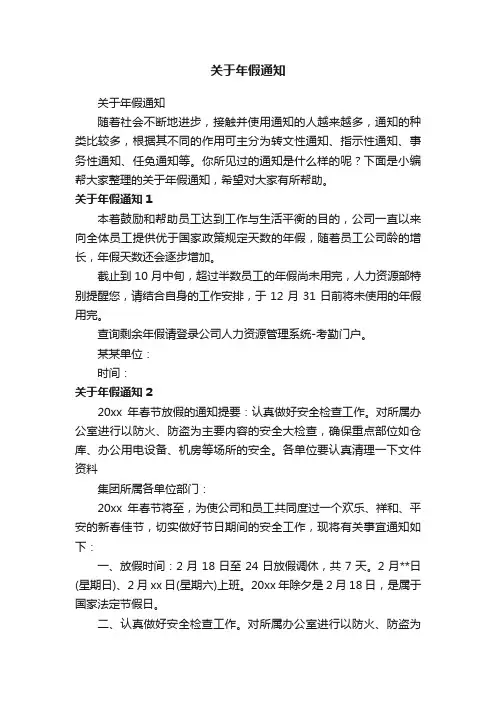 关于年假通知

关于年假通知

随着社会不断地进步，接触并使用通知的人越来越多，通知的种类比较多，根据其不同的作用可主分为转文性通知、指示性通知、事务性通知、任免通知等。你所见过的通知是什么样的呢？下面是小编帮大家整理的关于年假通知，希望对大家有所帮助。

关于年假通知 1

本着鼓励和帮助员工达到工作与生活平衡的目的，公司一直以来向全体员工提供优于国家政策规定天数的年假，随着员工公司龄的增长，年假天数还会逐步增加。

截止到 10 月中旬，超过半数员工的年假尚未用完，人力资源部特别提醒您，请结合自身的工作安排，于 12 月 31 日前将未使用的年假用完。

查询剩余年假请登录公司人力资源管理系统-考勤门户。

某某单位：

时间：

关于年假通知 2

20xx 年春节放假的通知提要：认真做好安全检查工作。对所属办公室进行以防火、防盗为主要内容的安全大检查，确保重点部位如仓库、办公用电设备、机房等场所的安全。各单位要认真清理一下文件资料

集团所属各单位部门：

20xx 年春节将至，为使公司和员工共同度过一个欢乐、祥和、平安的新春佳节，切实做好节日期间的安全工作，现将有关事宜通知如下：

一、放假时间：2 月 18 日至 24 日放假调休，共 7 天。2 月**日(星期日)、2 月 xx 日(星期六)上班。20xx 年除夕是 2 月 18 日，是属于国家法定节假日。

二、认真做好安全检查工作。对所属办公室进行以防火、防盗为